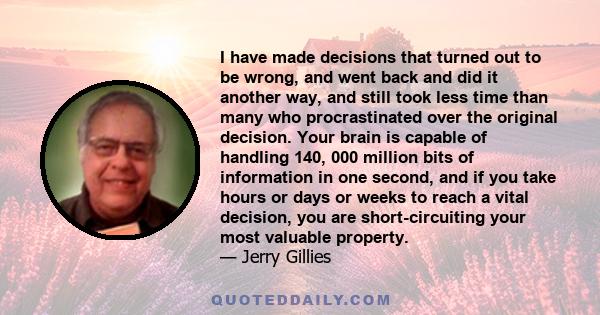 I have made decisions that turned out to be wrong, and went back and did it another way, and still took less time than many who procrastinated over the original decision. Your brain is capable of handling 140, 000 million bits of information in one second, and if you take hours or days or weeks to reach a vital decision, you are short-circuiting your most valuable property.
— Jerry Gillies

QUOTEDDAILY.COM